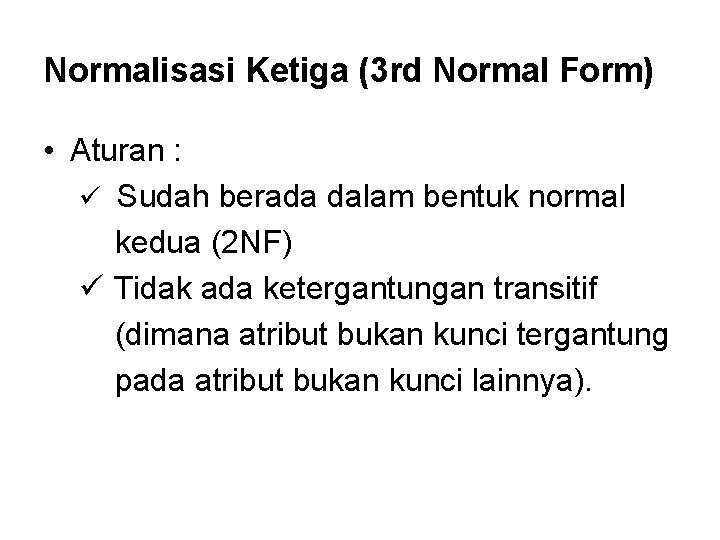 Normalisasi Ketiga (3rd Normal Form)

• Aturan :
✓ Sudah berada dalam bentuk normal kedua (2NF)
✓ Tidak ada ketergantungan transitif (dimana atribut bukan kunci tergantung pada atribut bukan kunci lainnya).